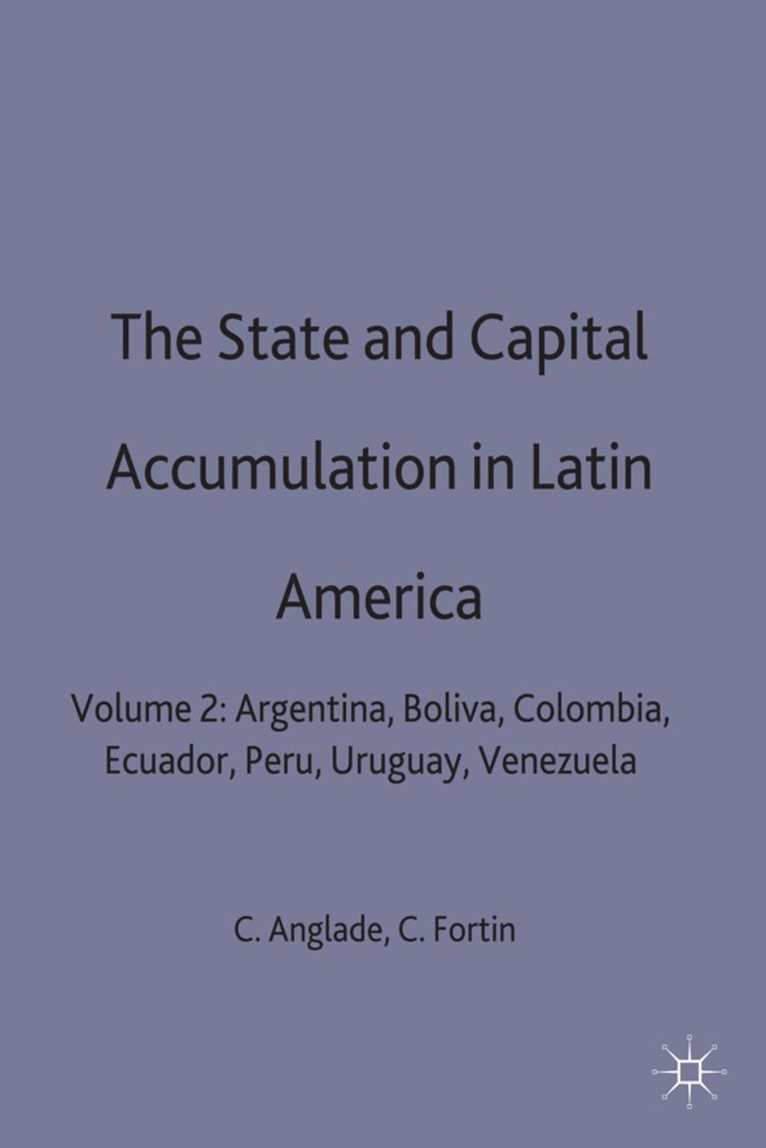 The State and Capital Accumulation in Latin America

Volume 2: Argentina, Boliva, Colombia, Ecuador, Peru, Uruguay, Venezuela

C. Anglade, C. Fortin